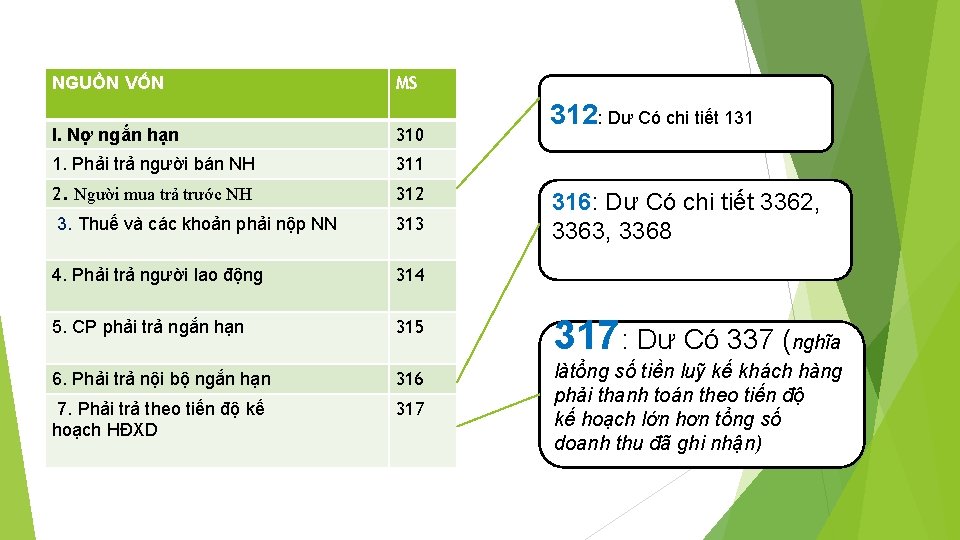 | NGUỒN VỐN | MS |
|---|---|
| I. Nợ ngắn hạn | 310 |
| 1. Phải trả người bán NH | 311 |
| 2. Người mua trả trước NH | 312 |
| 3. Thuế và các khoản phải nộp NN | 313 |
| 4. Phải trả người lao động | 314 |
| 5. CP phải trả ngắn hạn | 315 |
| 6. Phải trả nội bộ ngắn hạn | 316 |
| 7. Phải trả theo tiến độ kế hoạch HĐXD | 317 |

312: Dư Có chi tiết 131

316: Dư Có chi tiết 3362, 3363, 3368

317: Dư Có 337 (nghĩa làtổng số tiền luỹ kế khách hàng phải thanh toán theo tiến độ kế hoạch lớn hơn tổng số doanh thu đã ghi nhận)